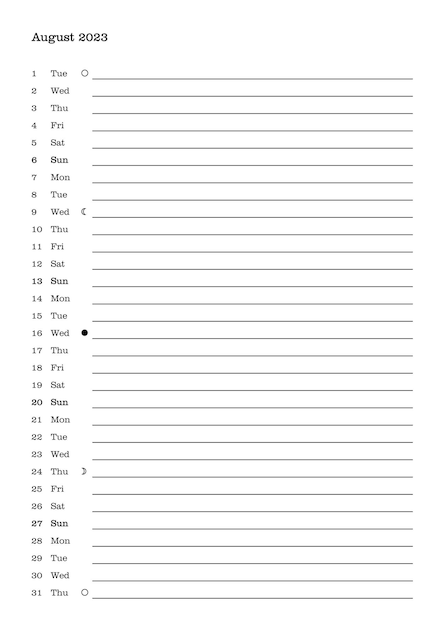 August 2023

1 Tue ○
2 Wed
3 Thu
4 Fri
5 Sat
6 Sun
7 Mon
8 Tue
9 Wed ☾
10 Thu
11 Fri
12 Sat
13 Sun
14 Mon
15 Tue
16 Wed ●
17 Thu
18 Fri
19 Sat
20 Sun
21 Mon
22 Tue
23 Wed
24 Thu ☽
25 Fri
26 Sat
27 Sun
28 Mon
29 Tue
30 Wed
31 Thu ○